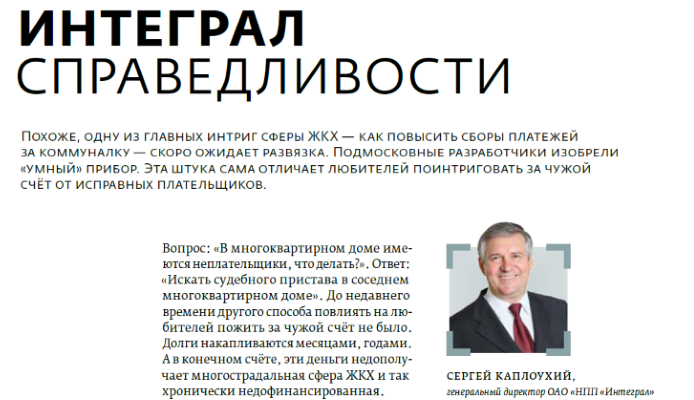 ИНТЕГРАЛ СПРАВЕДЛИВОСТИ

Похоже, одну из главных интриг сферы ЖКХ — как повысить сборы платежей за коммуналку — скоро ожидает развязка. Подмосковные разработчики изобрели «умный» прибор. Эта штука сама отличает любителей поинтриговать за чужой счёт от исправных плательщиков.

Вопрос: «В многоквартирном доме имеются неплательщики, что делать?». Ответ: «Искать судебного пристава в соседнем многоквартирном доме». До недавнего времени другого способа повлиять на любителей пожить за чужой счёт не было. Долги накапливаются месяцами, годами. А в конечном счёте, эти деньги недополучает многострадальная сфера ЖКХ и так хронически недофинансированная.

СЕРГЕЙ КАПЛОУХИЙ,
генеральный директор ОАО «НПП «Интеграл»